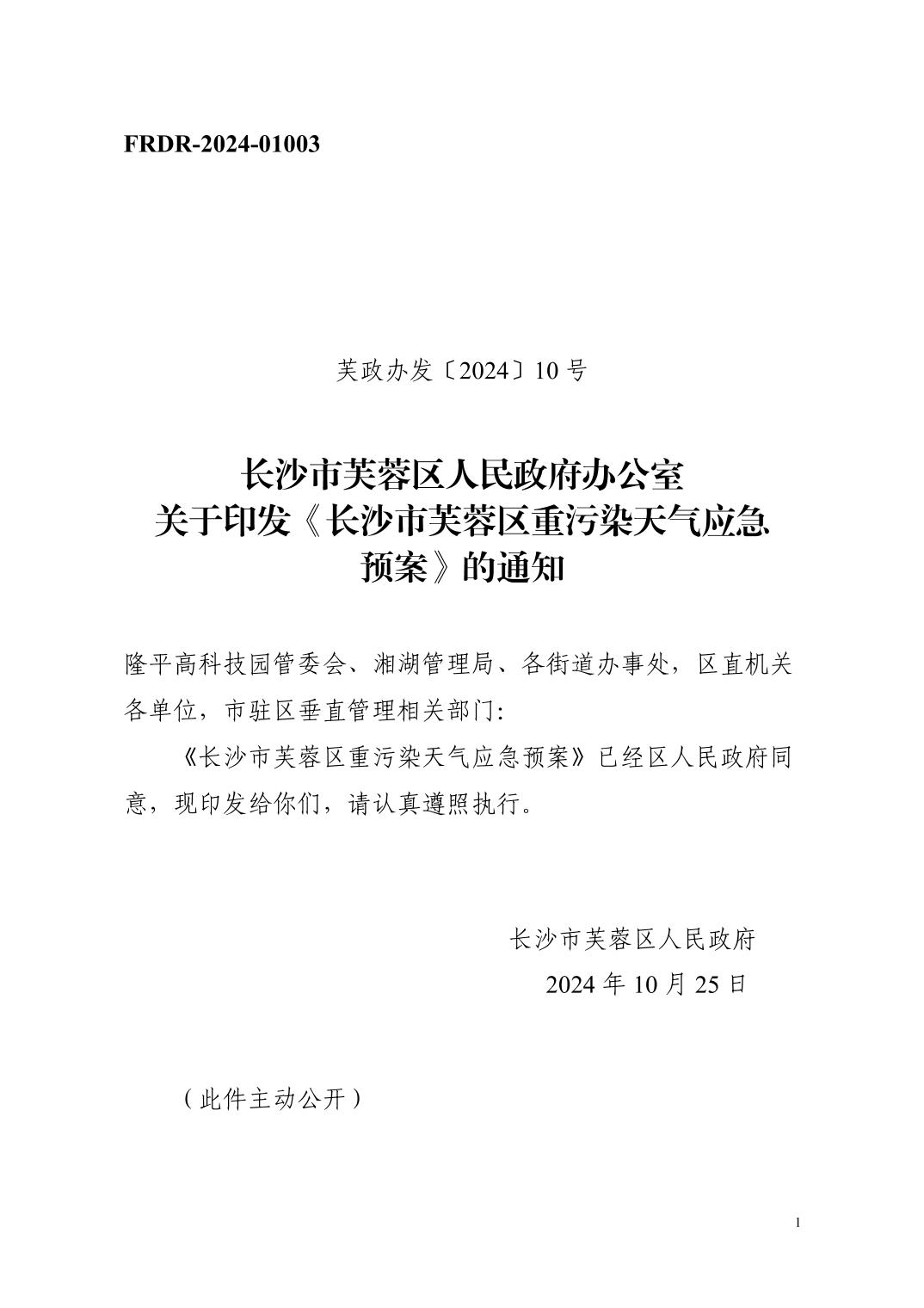 FRDR-2024-01003

芙政办发〔2024〕10 号

长沙市芙蓉区人民政府办公室
关于印发《长沙市芙蓉区重污染天气应急预案》的通知

隆平高科技园管委会、湘湖管理局、各街道办事处，区直机关各单位，市驻区垂直管理相关部门:

《长沙市芙蓉区重污染天气应急预案》已经区人民政府同意，现印发给你们，请认真遵照执行。

长沙市芙蓉区人民政府
2024 年 10 月 25 日

（此件主动公开）

1